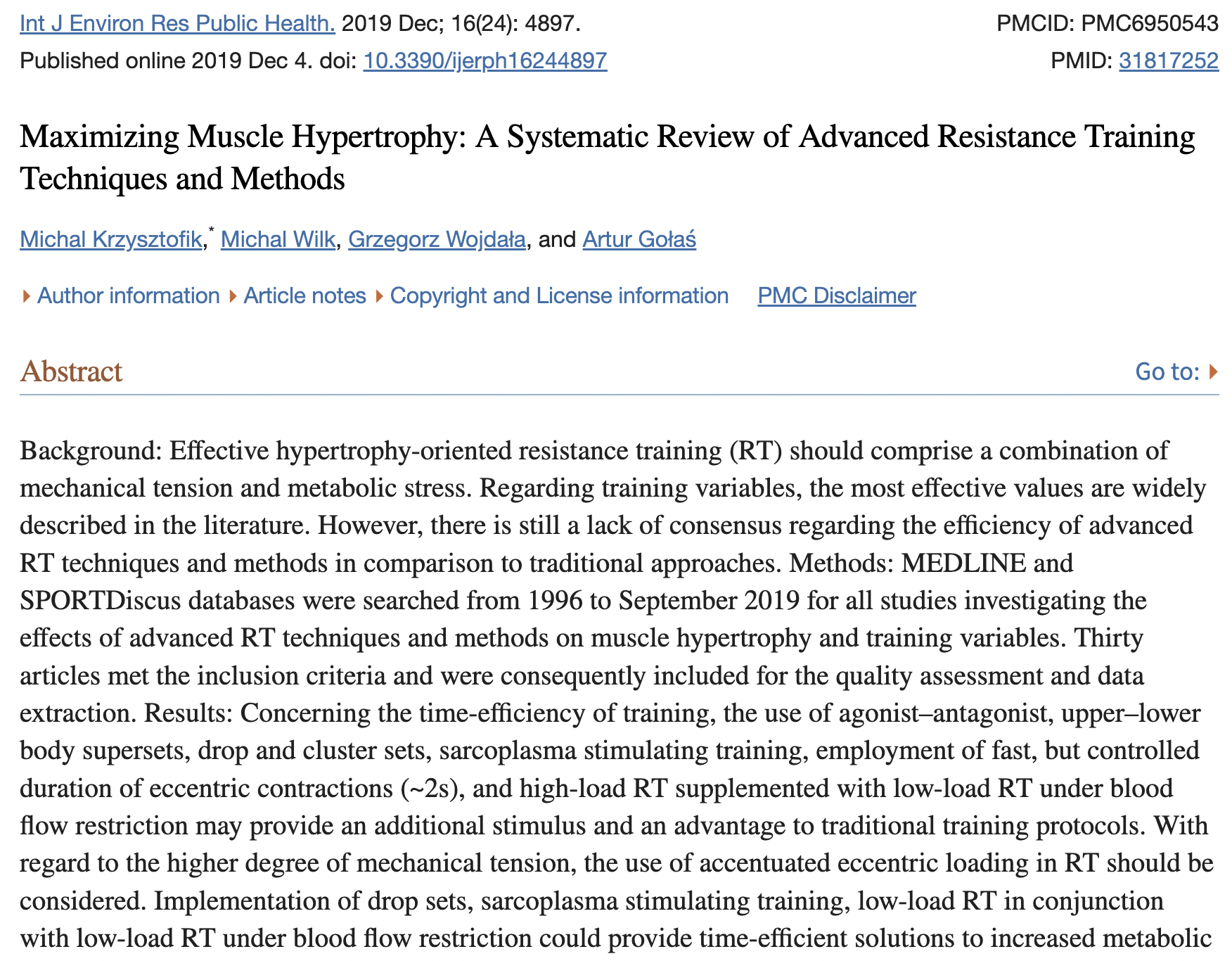 Int J Environ Res Public Health. 2019 Dec; 16(24): 4897.
Published online 2019 Dec 4. doi: 10.3390/ijerph16244897

PMCID: PMC6950543
PMID: 31817252

Maximizing Muscle Hypertrophy: A Systematic Review of Advanced Resistance Training Techniques and Methods

Michal Krzysztofik,* Michal Wilk, Grzegorz Wojdała, and Artur Gołaś

Author information Article notes Copyright and License information PMC Disclaimer

Abstract

Go to:

Background: Effective hypertrophy-oriented resistance training (RT) should comprise a combination of mechanical tension and metabolic stress. Regarding training variables, the most effective values are widely described in the literature. However, there is still a lack of consensus regarding the efficiency of advanced RT techniques and methods in comparison to traditional approaches. Methods: MEDLINE and SPORTDiscus databases were searched from 1996 to September 2019 for all studies investigating the effects of advanced RT techniques and methods on muscle hypertrophy and training variables. Thirty articles met the inclusion criteria and were consequently included for the quality assessment and data extraction. Results: Concerning the time-efficiency of training, the use of agonist–antagonist, upper–lower body supersets, drop and cluster sets, sarcoplasma stimulating training, employment of fast, but controlled duration of eccentric contractions (~2s), and high-load RT supplemented with low-load RT under blood flow restriction may provide an additional stimulus and an advantage to traditional training protocols. With regard to the higher degree of mechanical tension, the use of accentuated eccentric loading in RT should be considered. Implementation of drop sets, sarcoplasma stimulating training, low-load RT in conjunction with low-load RT under blood flow restriction could provide time-efficient solutions to increased metabolic